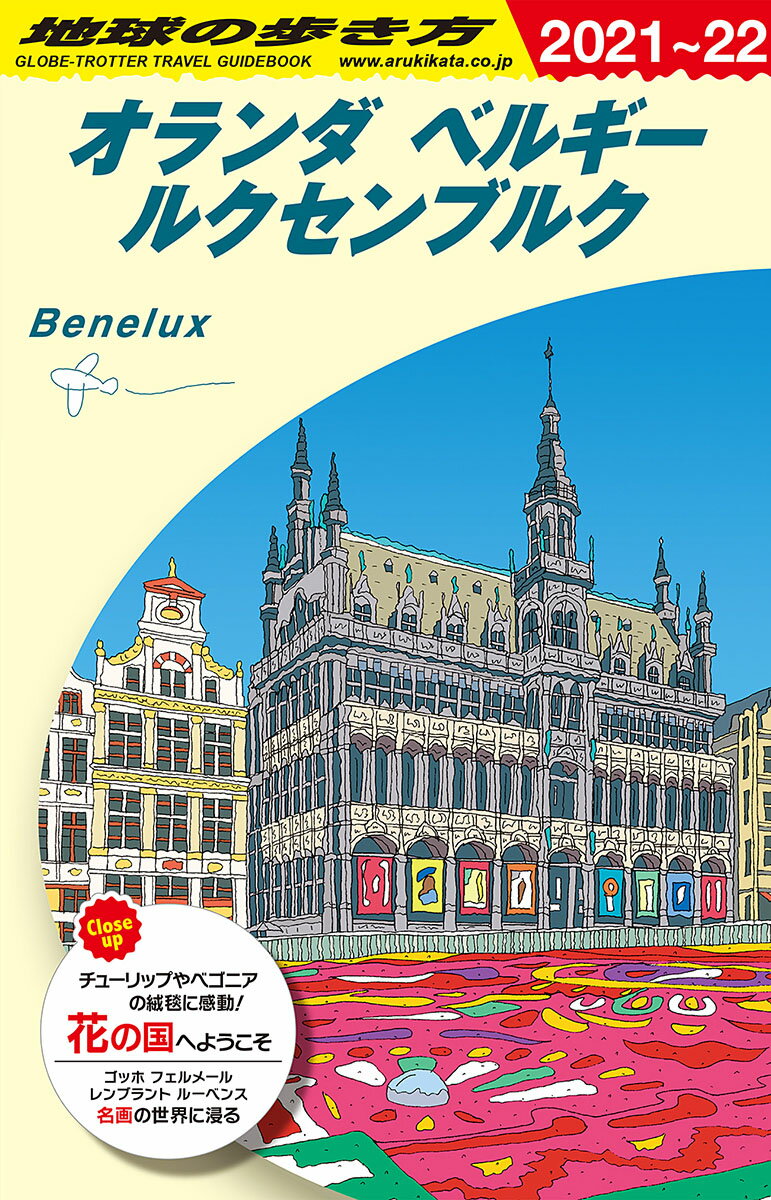 地球の歩き方
GLOBE-TROTTER TRAVEL GUIDEBOOK www.arukikata.co.jp
2021~22

オランダ ベルギー
ルクセンブルク

Benelux

Close up
チューリップやベゴニアの絨毯に感動！
花の国へようこそ
ゴッホ フェルメール
レンブラント ルーベンス
名画の世界に浸る